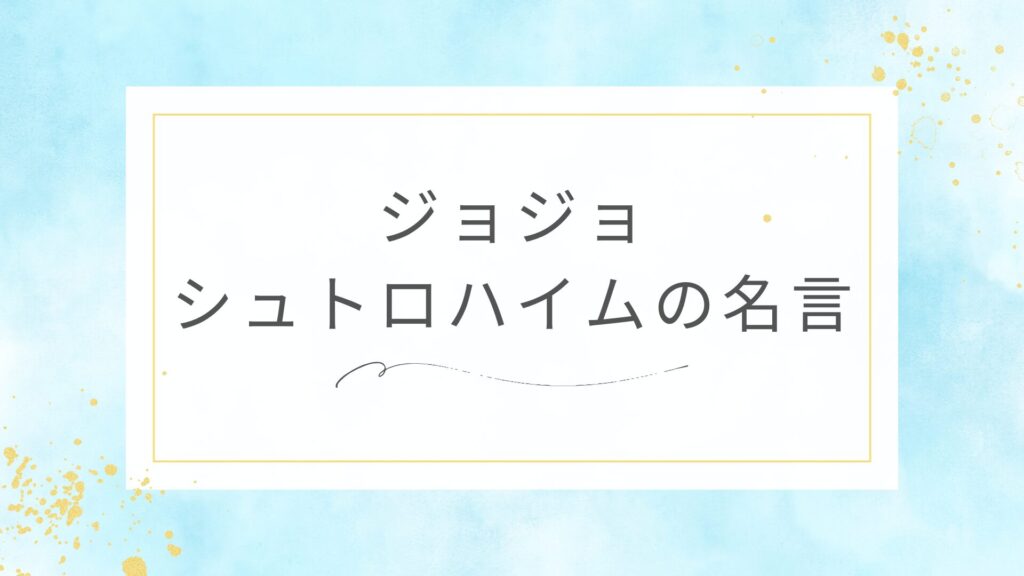 ジョジョ
シュトロハイムの名言